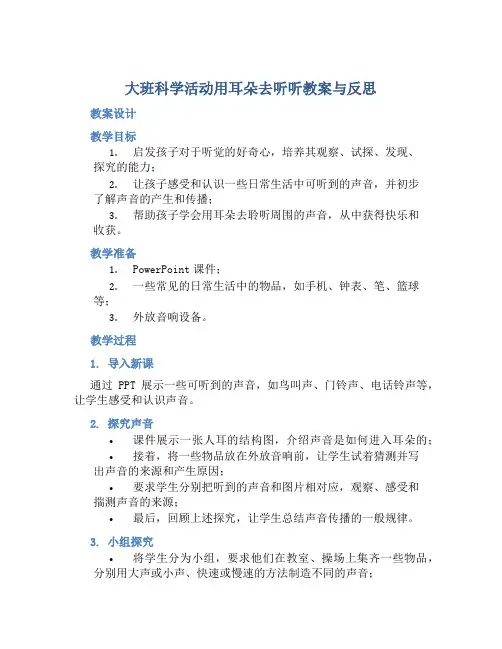 大班科学活动用耳朵去听听教案与反思

教案设计

教学目标

1. 启发孩子对于听觉的好奇心，培养其观察、试探、发现、探究的能力；

2. 让孩子感受和认识一些日常生活中可听到的声音，并初步了解声音的产生和传播；

3. 帮助孩子学会用耳朵去聆听周围的声音，从中获得快乐和收获。

教学准备

1. PowerPoint 课件；

2. 一些常见的日常生活中的物品，如手机、钟表、笔、篮球等；

3. 外放音响设备。

教学过程

1. 导入新课

通过 PPT 展示一些可听到的声音，如鸟叫声、门铃声、电话铃声等，让学生感受和认识声音。

2. 探究声音

• 课件展示一张人耳的结构图，介绍声音是如何进入耳朵的；

• 接着，将一些物品放在外放音响前，让学生试着猜测并写出声音的来源和产生原因；

• 要求学生分别把听到的声音和图片相对应，观察、感受和揣测声音的来源；

• 最后，回顾上述探究，让学生总结声音传播的一般规律。

3. 小组探究

• 将学生分为小组，要求他们在教室、操场上集齐一些物品，分别用大声或小声、快速或慢速的方法制造不同的声音；